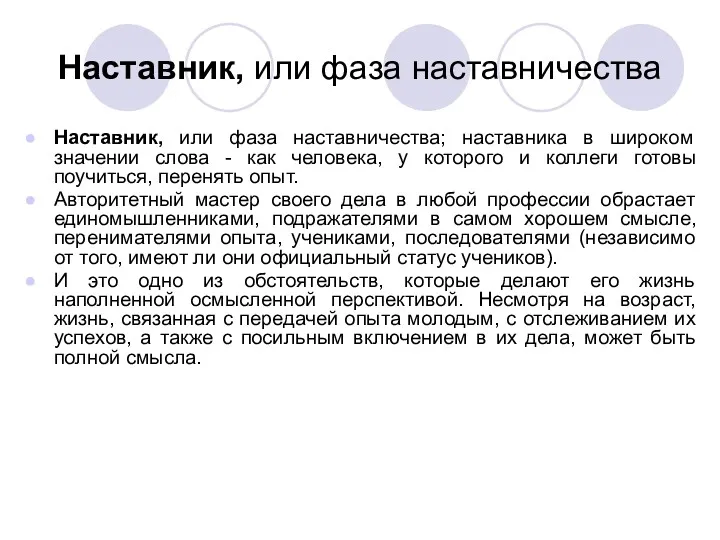 Наставник, или фаза наставничества

Наставник, или фаза наставничества; наставника в широком значении слова - как человека, у которого и коллеги готовы поучиться, перенять опыт.

Авторитетный мастер своего дела в любой профессии обрастает единомышленниками, подражателями в самом хорошем смысле, перенимателями опыта, учениками, последователями (независимо от того, имеют ли они официальный статус учеников).

И это одно из обстоятельств, которые делают его жизнь наполненной осмысленной перспективой. Несмотря на возраст, жизнь, связанная с передачей опыта молодым, с отслеживанием их успехов, а также с посильным включением в их дела, может быть полной смысла.